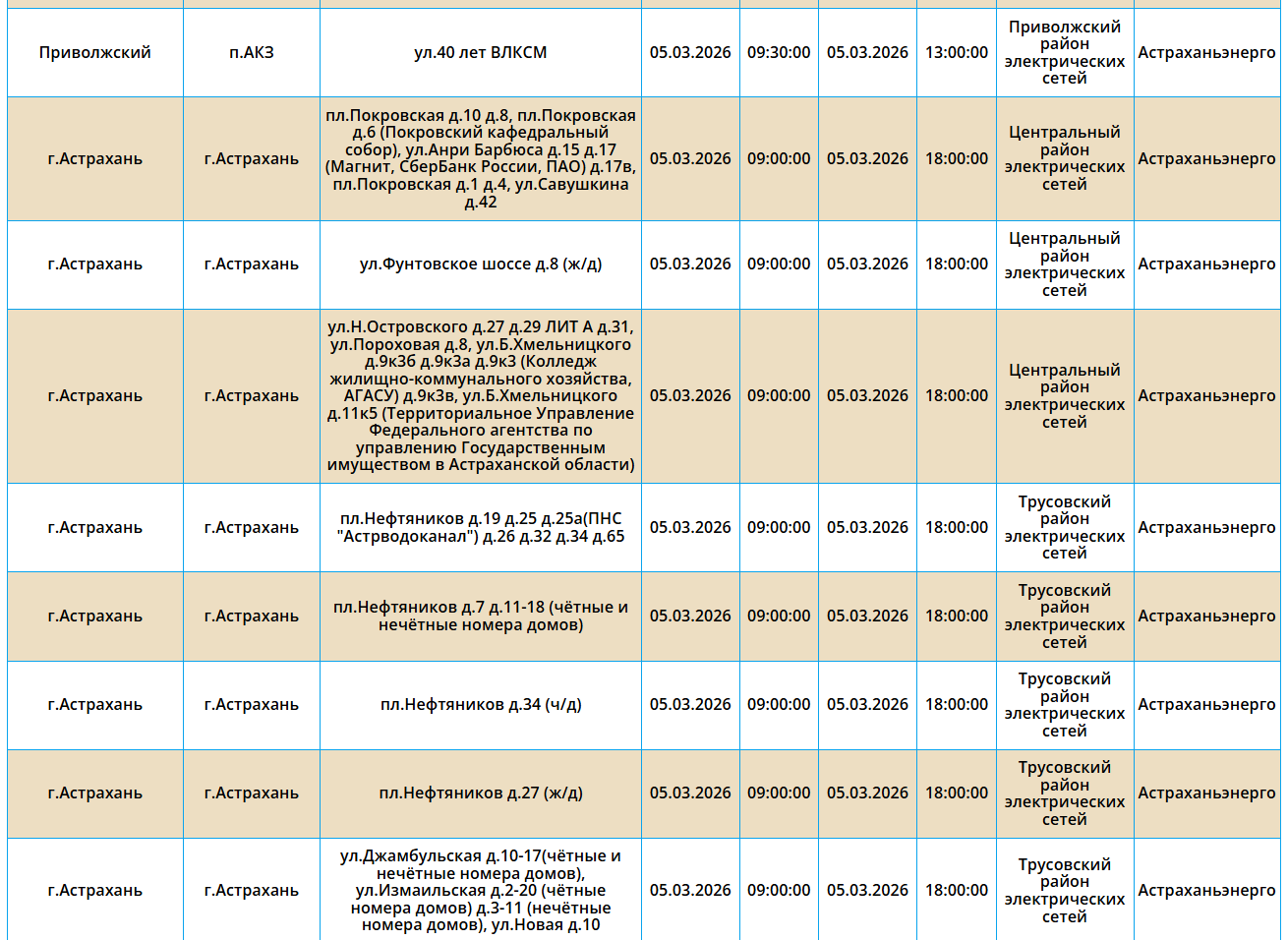 | | | | | | | | | |
|---|---|---|---|---|---|---|---|---|
| Приволжский | п.АКЗ | ул.40 лет ВЛКСМ | 05.03.2026 | 09:30:00 | 05.03.2026 | 13:00:00 | Приволжский район электрических сетей | Астраханьэнерго |
| г.Астрахань | г.Астрахань | пл.Покровская д.10 д.8, пл.Покровская д.6 (Покровский кафедральный собор), ул.Анри Барбюса д.15 д.17 (Магнит, СберБанк России, ПАО) д.17в, пл.Покровская д.1 д.4, ул.Савушкина д.42 | 05.03.2026 | 09:00:00 | 05.03.2026 | 18:00:00 | Центральный район электрических сетей | Астраханьэнерго |
| г.Астрахань | г.Астрахань | ул.Фунтовское шоссе д.8 (ж/д) | 05.03.2026 | 09:00:00 | 05.03.2026 | 18:00:00 | Центральный район электрических сетей | Астраханьэнерго |
| г.Астрахань | г.Астрахань | ул.Н.Островского д.27 д.29 ЛИТ А д.31, ул.Пороховая д.8, ул.Б.Хмельницкого д.9к3б д.9к3а д.9к3 (Колледж жилищно-коммунального хозяйства, АГАСУ) д.9к3в, ул.Б.Хмельницкого д.11к5 (Территориальное Управление Федерального агентства по управлению Государственным имуществом в Астраханской области) | 05.03.2026 | 09:00:00 | 05.03.2026 | 18:00:00 | Центральный район электрических сетей | Астраханьэнерго |
| г.Астрахань | г.Астрахань | пл.Нефтяников д.19 д.25 д.25а(ПНС "Астрводоканал") д.26 д.32 д.34 д.65 | 05.03.2026 | 09:00:00 | 05.03.2026 | 18:00:00 | Трусовский район электрических сетей | Астраханьэнерго |
| г.Астрахань | г.Астрахань | пл.Нефтяников д.7 д.11-18 (чётные и нечётные номера домов) | 05.03.2026 | 09:00:00 | 05.03.2026 | 18:00:00 | Трусовский район электрических сетей | Астраханьэнерго |
| г.Астрахань | г.Астрахань | пл.Нефтяников д.34 (ч/д) | 05.03.2026 | 09:00:00 | 05.03.2026 | 18:00:00 | Трусовский район электрических сетей | Астраханьэнерго |
| г.Астрахань | г.Астрахань | пл.Нефтяников д.27 (ж/д) | 05.03.2026 | 09:00:00 | 05.03.2026 | 18:00:00 | Трусовский район электрических сетей | Астраханьэнерго |
| г.Астрахань | г.Астрахань | ул.Джамбульская д.10-17(чётные и нечётные номера домов), ул.Измаильская д.2-20 (чётные номера домов) д.3-11 (нечётные номера домов), ул.Новая д.10 | 05.03.2026 | 09:00:00 | 05.03.2026 | 18:00:00 | Трусовский район электрических сетей | Астраханьэнерго |